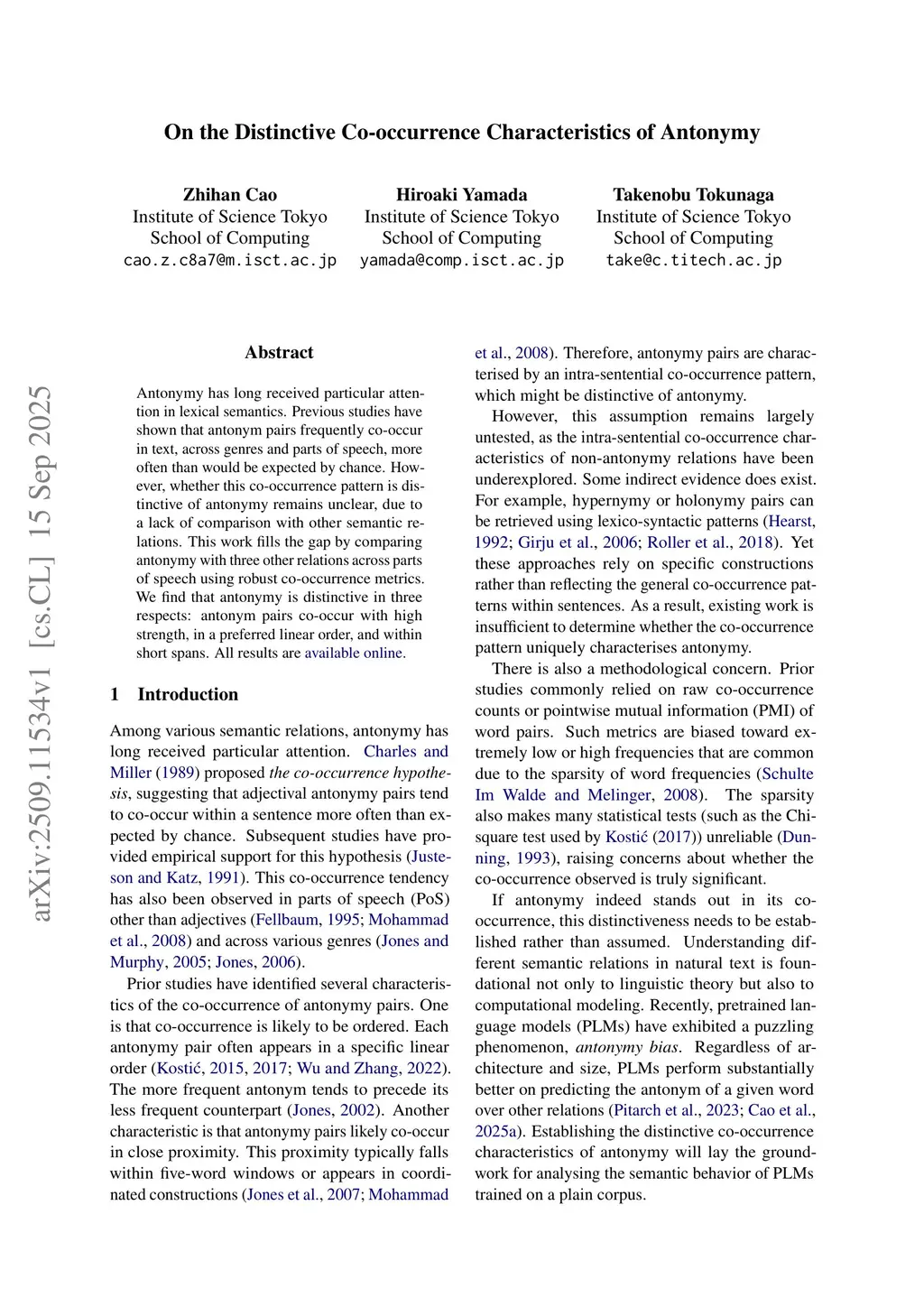 On the Distinctive Co-occurrence Characteristics of Antonymy

Zhihan Cao
Institute of Science Tokyo
School of Computing
cao.z.c8a7@m.isct.ac.jp

Hiroaki Yamada
Institute of Science Tokyo
School of Computing
yamada@comp.isct.ac.jp

Takenobu Tokunaga
Institute of Science Tokyo
School of Computing
take@c.titech.ac.jp

arXiv:2509.11534v1 [cs.CL] 15 Sep 2025

Abstract

Antonymy has long received particular attention in lexical semantics. Previous studies have shown that antonym pairs frequently co-occur in text, across genres and parts of speech, more often than would be expected by chance. However, whether this co-occurrence pattern is distinctive of antonymy remains unclear, due to a lack of comparison with other semantic relations. This work fills the gap by comparing antonymy with three other relations across parts of speech using robust co-occurrence metrics. We find that antonymy is distinctive in three respects: antonym pairs co-occur with high strength, in a preferred linear order, and within short spans. All results are available online.

1 Introduction

Among various semantic relations, antonymy has long received particular attention. Charles and Miller (1989) proposed the co-occurrence hypothesis, suggesting that adjectival antonymy pairs tend to co-occur within a sentence more often than expected by chance. Subsequent studies have provided empirical support for this hypothesis (Justeson and Katz, 1991). This co-occurrence tendency has also been observed in parts of speech (PoS) other than adjectives (Fellbaum, 1995; Mohammad et al., 2008) and across various genres (Jones and Murphy, 2005; Jones, 2006).

Prior studies have identified several characteristics of the co-occurrence of antonymy pairs. One is that co-occurrence is likely to be ordered. Each antonymy pair often appears in a specific linear order (Kostić, 2015, 2017; Wu and Zhang, 2022). The more frequent antonym tends to precede its less frequent counterpart (Jones, 2002). Another characteristic is that antonymy pairs likely co-occur in close proximity. This proximity typically falls within five-word windows or appears in coordinated constructions (Jones et al., 2007; Mohammad et al., 2008). Therefore, antonymy pairs are characterised by an intra-sentential co-occurrence pattern, which might be distinctive of antonymy.

However, this assumption remains largely untested, as the intra-sentential co-occurrence characteristics of non-antonymy relations have been underexplored. Some indirect evidence does exist. For example, hypernymy or holonymy pairs can be retrieved using lexico-syntactic patterns (Hearst, 1992; Girju et al., 2006; Roller et al., 2018). Yet these approaches rely on specific constructions rather than reflecting the general co-occurrence patterns within sentences. As a result, existing work is insufficient to determine whether the co-occurrence pattern uniquely characterises antonymy.

There is also a methodological concern. Prior studies commonly relied on raw co-occurrence counts or pointwise mutual information (PMI) of word pairs. Such metrics are biased toward extremely low or high frequencies that are common due to the sparsity of word frequencies (Schulte Im Walde and Melinger, 2008). The sparsity also makes many statistical tests (such as the Chi-square test used by Kostić (2017)) unreliable (Dunning, 1993), raising concerns about whether the co-occurrence observed is truly significant.

If antonymy indeed stands out in its co-occurrence, this distinctiveness needs to be established rather than assumed. Understanding different semantic relations in natural text is foundational not only to linguistic theory but also to computational modeling. Recently, pretrained language models (PLMs) have exhibited a puzzling phenomenon, antonymy bias. Regardless of architecture and size, PLMs perform substantially better on predicting the antonym of a given word over other relations (Pitarch et al., 2023; Cao et al., 2025a). Establishing the distinctive co-occurrence characteristics of antonymy will lay the groundwork for analysing the semantic behavior of PLMs trained on a plain corpus.